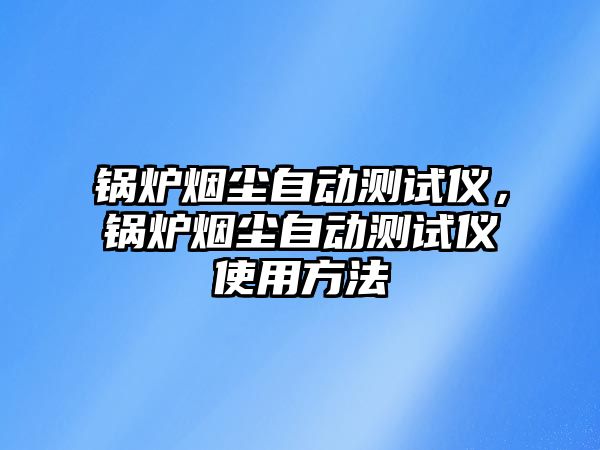 锅炉烟尘自动测试仪，锅炉烟尘自动测试仪使用方法